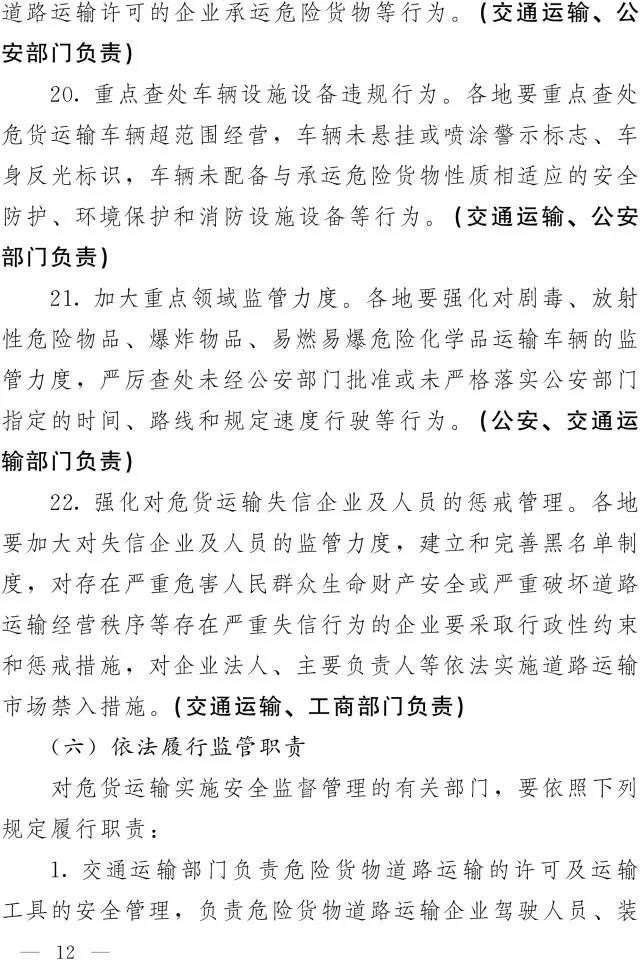 道路运输许可的企业承运危险货物等行为。（交通运输、公安部门负责）

20. 重点查处车辆设施设备违规行为。各地要重点查处危货运输车辆超范围经营，车辆未悬挂或喷涂警示标志、车身反光标识，车辆未配备与承运危险货物性质相适应的安全防护、环境保护和消防设施设备等行为。（交通运输、公安部门负责）

21. 加大重点领域监管力度。各地要强化对剧毒、放射性危险物品、爆炸物品、易燃易爆危险化学品运输车辆的监管力度，严厉查处未经公安部门批准或未严格落实公安部门指定的时间、路线和规定速度行驶等行为。（公安、交通运输部门负责）

22. 强化对危货运输失信企业及人员的惩戒管理。各地要加大对失信企业及人员的监管力度，建立和完善黑名单制度，对存在严重危害人民群众生命财产安全或严重破坏道路运输经营秩序等存在严重失信行为的企业要采取行政性约束和惩戒措施，对企业法人、主要负责人等依法实施道路运输市场禁入措施。（交通运输、工商部门负责）

（六）依法履行监管职责

对危货运输实施安全监督管理的有关部门，要依照下列规定履行职责：

1. 交通运输部门负责危险货物道路运输的许可及运输工具的安全管理，负责危险货物道路运输企业驾驶人员、装

— 12 —